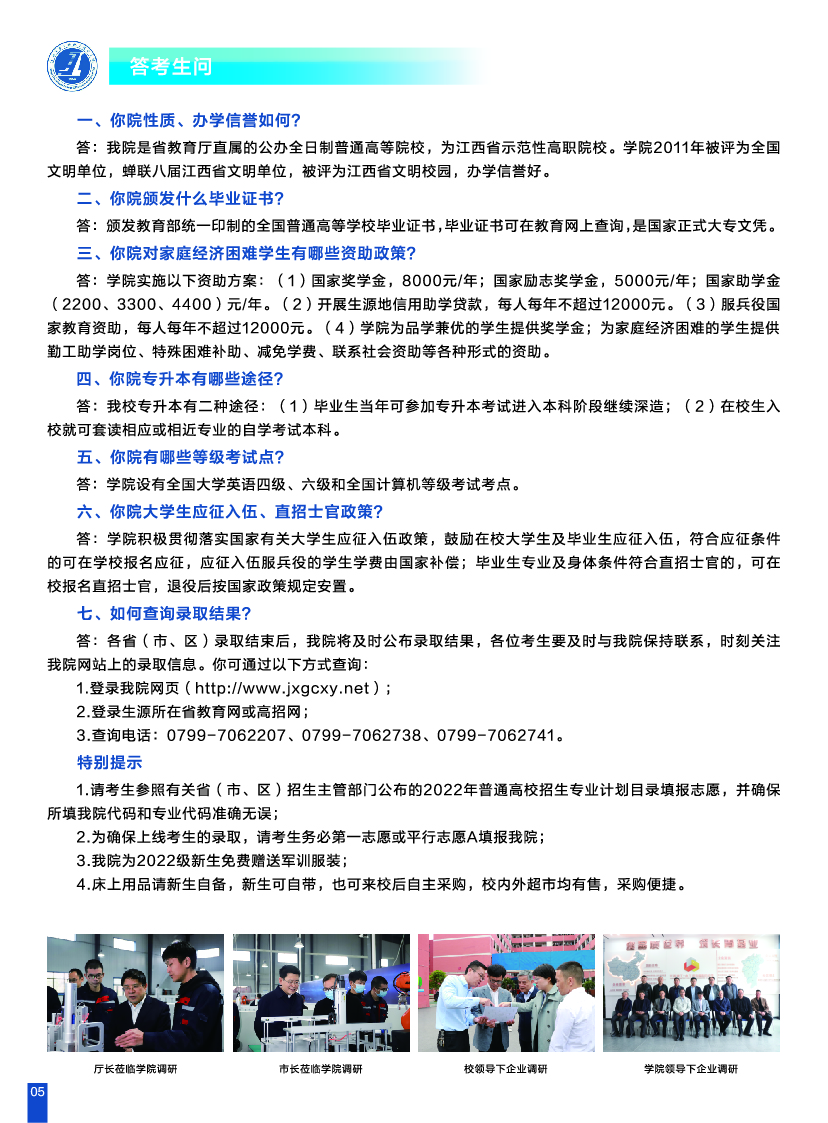 答考生问

一、你院性质、办学信誉如何？

答：我院是省教育厅直属的公办全日制普通高等院校，为江西省示范性高职院校。学院2011年被评为全国文明单位，蝉联八届江西省文明单位，被评为江西省文明校园，办学信誉好。

二、你院颁发什么毕业证书？

答：颁发教育部统一印制的全国普通高等学校毕业证书，毕业证书可在教育网上查询，是国家正式大专文凭。

三、你院对家庭经济困难学生有哪些资助政策？

答：学院实施以下资助方案：（1）国家奖学金，8000元/年；国家励志奖学金，5000元/年；国家助学金（2200、3300、4400）元/年。（2）开展生源地信用助学贷款，每人每年不超过12000元。（3）服兵役国家教育资助，每人每年不超过12000元。（4）学院为品学兼优的学生提供奖学金；为家庭经济困难的学生提供勤工助学岗位、特殊困难补助、减免学费、联系社会资助等各种形式的资助。

四、你院专升本有哪些途径？

答：我校专升本有二种途径：（1）毕业生当年可参加专升本考试进入本科阶段继续深造；（2）在校生入校就可套读相应或相近专业的自学考试本科。

五、你院有哪些等级考试点？

答：学院设有全国大学英语四级、六级和全国计算机等级考试考点。

六、你院大学生应征入伍、直招士官政策？

答：学院积极贯彻落实国家有关大学生应征入伍政策，鼓励在校大学生及毕业生应征入伍，符合应征条件的可在学校报名应征，应征入伍服兵役的学生学费由国家补偿；毕业生专业及身体条件符合直招士官的，可在校报名直招士官，退役后按国家政策规定安置。

七、如何查询录取结果？

答：各省（市、区）录取结束后，我院将及时公布录取结果，各位考生要及时与我院保持联系，时刻关注我院网站上的录取信息。你可通过以下方式查询：

1.登录我院网页（http://www.jxgcxy.net）；
2.登录生源所在省教育网或高招网；
3.查询电话：0799-7062207、0799-7062738、0799-7062741。

特别提示

1.请考生参照有关省（市、区）招生主管部门公布的2022年普通高校招生专业计划目录填报志愿，并确保所填我院代码和专业代码准确无误；
2.为确保上线考生的录取，请考生务必第一志愿或平行志愿A填报我院；
3.我院为2022级新生免费赠送军训服装；
4.床上用品请新生自备，新生可自带，也可来校后自主采购，校内外超市均有售，采购便捷。

厅长莅临学院调研

市长莅临学院调研

校领导下企业调研

学院领导下企业调研

05